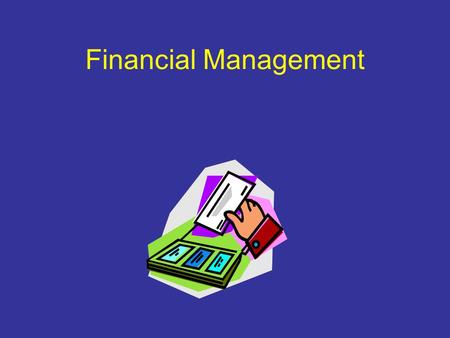 Financial Management